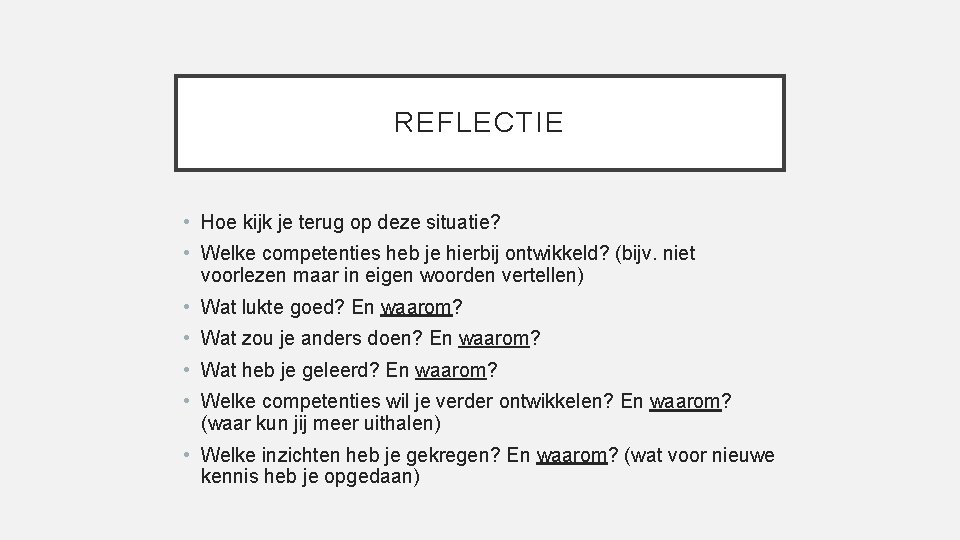 REFLECTIE

• Hoe kijk je terug op deze situatie?
• Welke competenties heb je hierbij ontwikkeld? (bijv. niet voorlezen maar in eigen woorden vertellen)
• Wat lukte goed? En waarom?
• Wat zou je anders doen? En waarom?
• Wat heb je geleerd? En waarom?
• Welke competenties wil je verder ontwikkelen? En waarom? (waar kun jij meer uithalen)
• Welke inzichten heb je gekregen? En waarom? (wat voor nieuwe kennis heb je opgedaan)